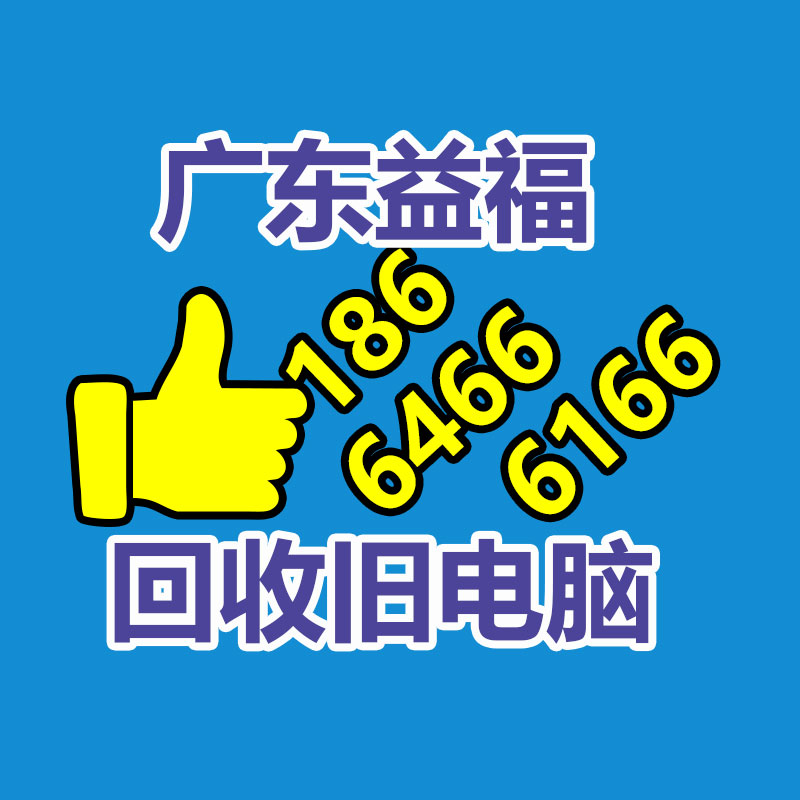 广东益福

186
6466
6166

回收旧电脑